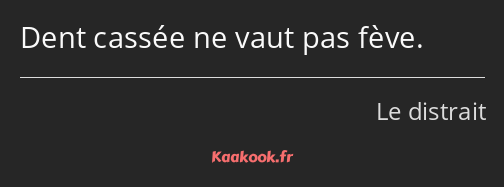 Dent cassée ne vaut pas fève.

Le distrait

Kaakook.fr